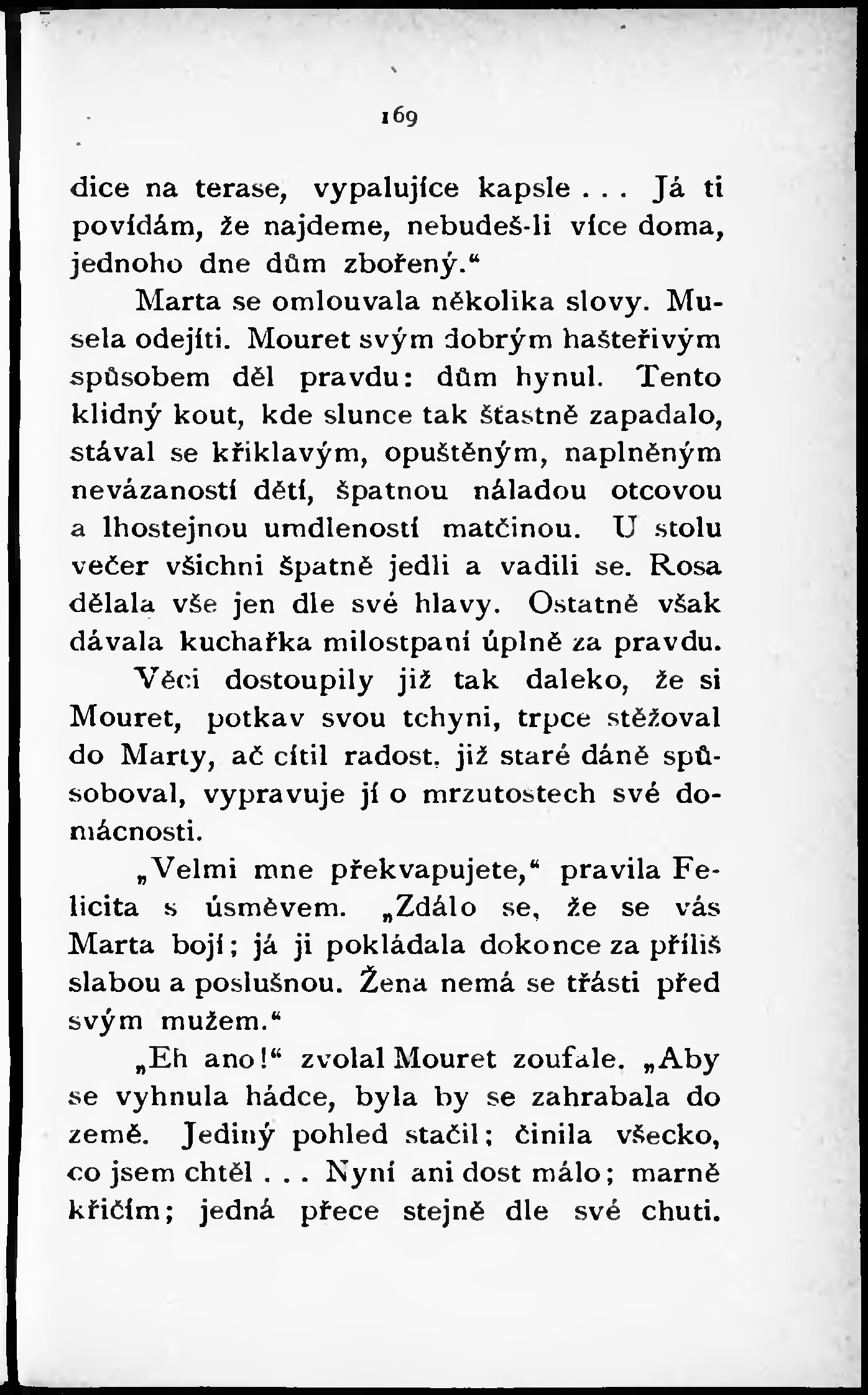 169

dice na terase, vypalujíce kapsle . . . Já ti povídám, že najdeme, nebudeš-li více doma, jednoho dne dům zbořený.“

Marta se omlouvala několika slovy. Musela odejíti. Mouret svým dobrým hašteřivým spůsobem děl pravdu: dům hynul. Tento klidný kout, kde slunce tak šťastně zapadalo, stával se křiklavým, opuštěným, naplněným nevázaností dětí, špatnou náladou otcovou a lhostejnou umdleností matčinou. U stolu večer všichni špatně jedli a vadili se. Rosa dělala vše jen dle své hlavy. Ostatně však dávala kuchařka milostpaní úplně za pravdu.

Věci dostoupily již tak daleko, že si Mouret, potkav svou tchyni, trpce stěžoval do Marty, ač cítil radost, již staré dáně spůsoboval, vypravuje jí o mrzutostech své domácnosti.

„Velmi mne překvapujete,“ pravila Felicita s úsměvem. „Zdálo se, že se vás Marta bojí; já ji pokládala dokonce za příliš slabou a poslušnou. Žena nemá se třásti před svým mužem.“

„Eh ano!“ zvolal Mouret zoufale. „Aby se vyhnula hádce, byla by se zahrabala do země. Jediný pohled stačil; činila všecko, co jsem chtěl . . . Nyní ani dost málo; marně křičím; jedná přece stejně dle své chuti.